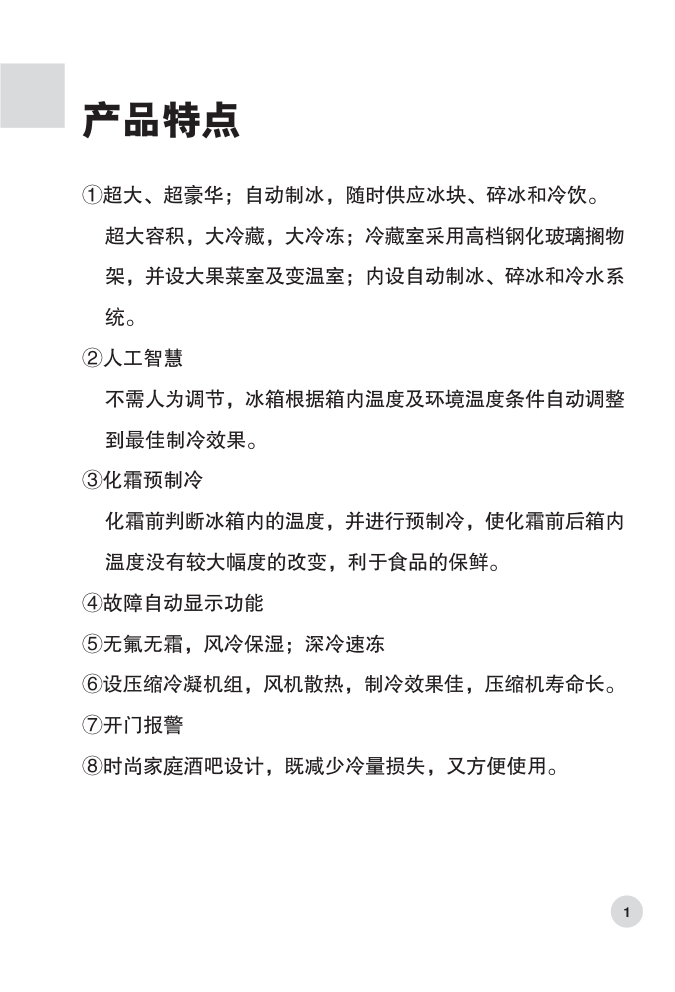 产品特点

①超大、超豪华；自动制冰，随时供应冰块、碎冰和冷饮。
超大容积，大冷藏，大冷冻；冷藏室采用高档钢化玻璃搁物架，并设大果菜室及变温室；内设自动制冰、碎冰和冷水系统。

②人工智慧
不需人为调节，冰箱根据箱内温度及环境温度条件自动调整到最佳制冷效果。

③化霜预制冷
化霜前判断冰箱内的温度，并进行预制冷，使化霜前后箱内温度没有较大幅度的改变，利于食品的保鲜。

④故障自动显示功能

⑤无氟无霜，风冷保湿；深冷速冻

⑥设压缩冷凝机组，风机散热，制冷效果佳，压缩机寿命长。

⑦开门报警

⑧时尚家庭酒吧设计，既减少冷量损失，又方便使用。

1